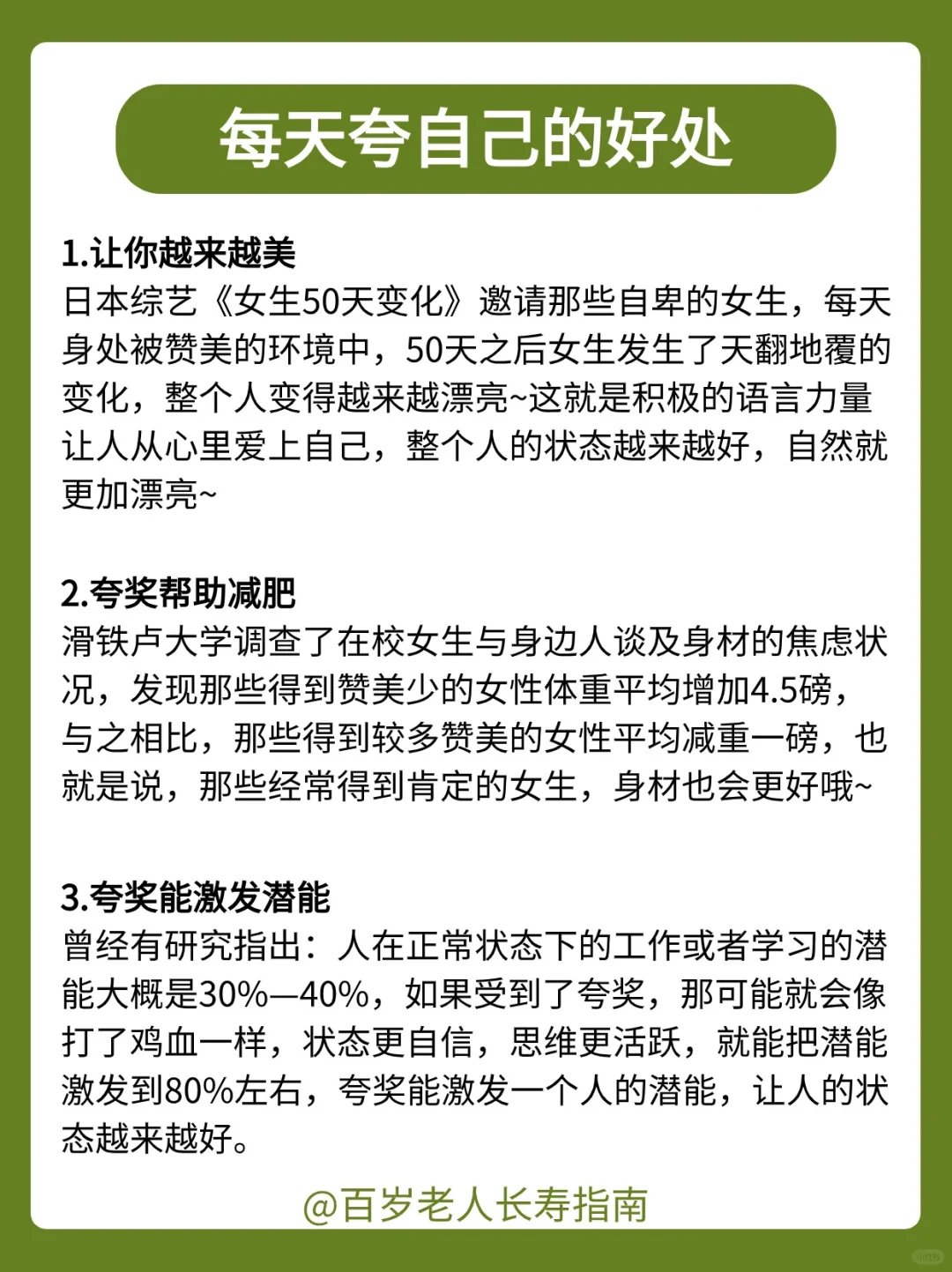 每天夸自己的好处

1.让你越来越美
日本综艺《女生50天变化》邀请那些自卑的女生，每天身处被赞美的环境中，50天之后女生发生了天翻地覆的变化，整个人变得越来越漂亮~这就是积极的语言力量让人从心里爱上自己，整个人的状态越来越好，自然就更加漂亮~

2.夸奖帮助减肥
滑铁卢大学调查了在校女生与身边人谈及身材的焦虑状况，发现那些得到赞美少的女性体重平均增加4.5磅，与之相比，那些得到较多赞美的女性平均减重一磅，也就是说，那些经常得到肯定的女生，身材也会更好哦~

3.夸奖能激发潜能
曾经有研究指出：人在正常状态下的工作或者学习的潜能大概是30%—40%，如果受到了夸奖，那可能就会像打了鸡血一样，状态更自信，思维更活跃，就能把潜能激发到80%左右，夸奖能激发一个人的潜能，让人的状态越来越好。

@百岁老人长寿指南